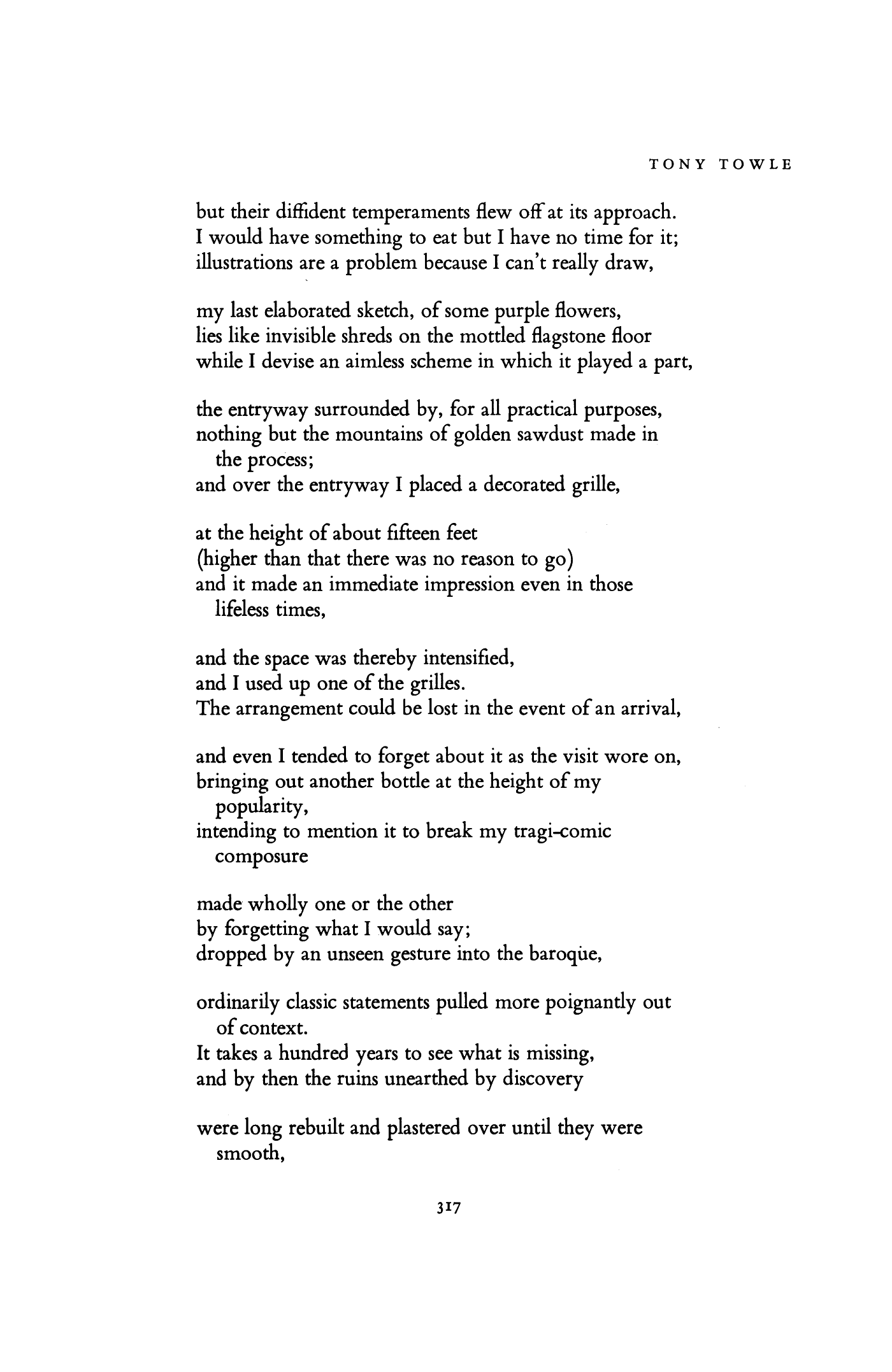 TONY TOWLE

but their diffident temperaments flew off at its approach.
I would have something to eat but I have no time for it;
illustrations are a problem because I can't really draw,

my last elaborated sketch, of some purple flowers,
lies like invisible shreds on the mottled flagstone floor
while I devise an aimless scheme in which it played a part,

the entryway surrounded by, for all practical purposes,
nothing but the mountains of golden sawdust made in the process;
and over the entryway I placed a decorated grille,

at the height of about fifteen feet
(higher than that there was no reason to go)
and it made an immediate impression even in those lifeless times,

and the space was thereby intensified,
and I used up one of the grilles.
The arrangement could be lost in the event of an arrival,

and even I tended to forget about it as the visit wore on,
bringing out another bottle at the height of my popularity,
intending to mention it to break my tragi-comic composure

made wholly one or the other
by forgetting what I would say;
dropped by an unseen gesture into the baroque,

ordinarily classic statements pulled more poignantly out of context.
It takes a hundred years to see what is missing,
and by then the ruins unearthed by discovery

were long rebuilt and plastered over until they were smooth,

317